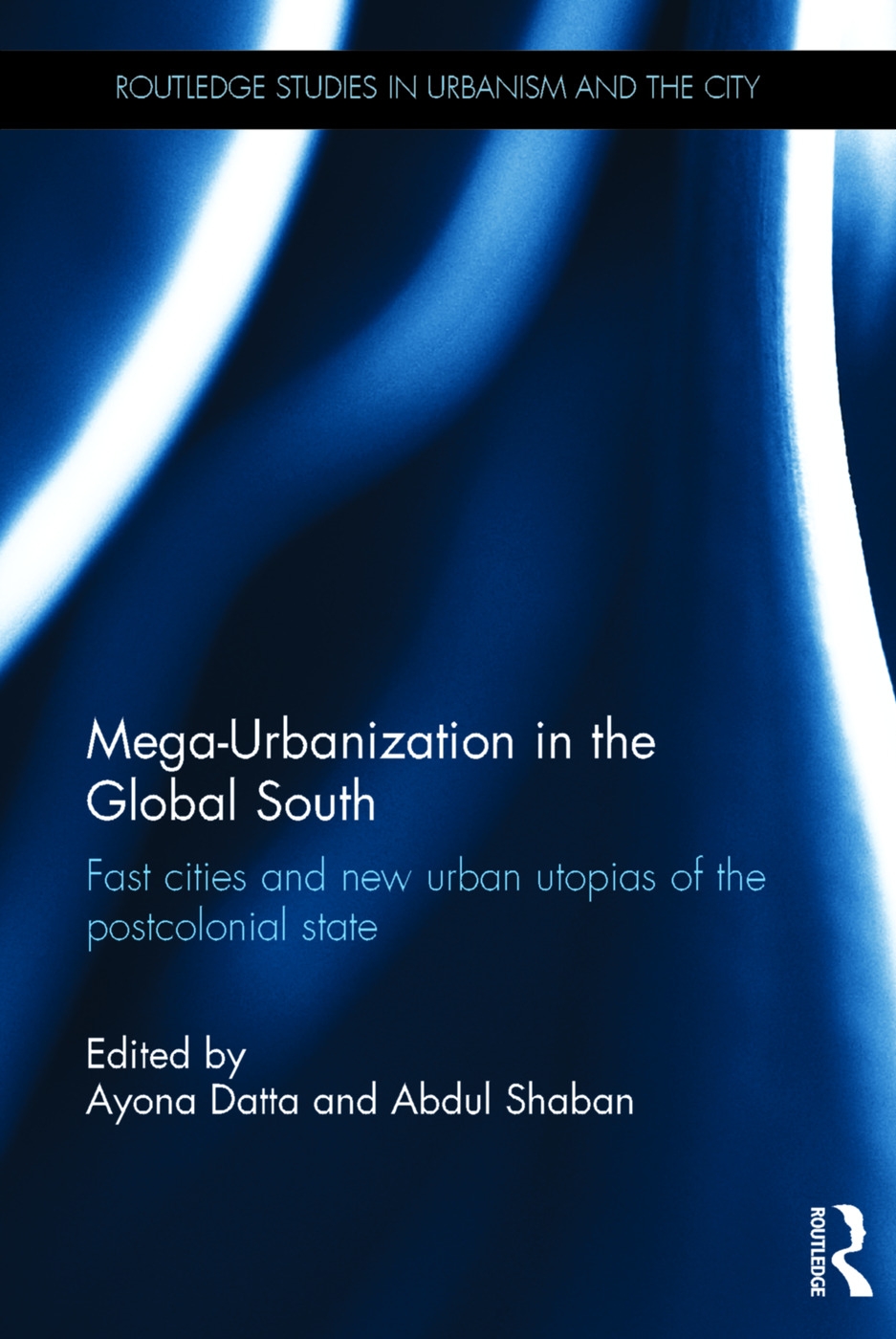 ROUTLEDGE STUDIES IN URBANISM AND THE CITY

Mega-Urbanization in the Global South

Fast cities and new urban utopias of the postcolonial state

Edited by
Ayona Datta and Abdul Shaban

ROUTLEDGE